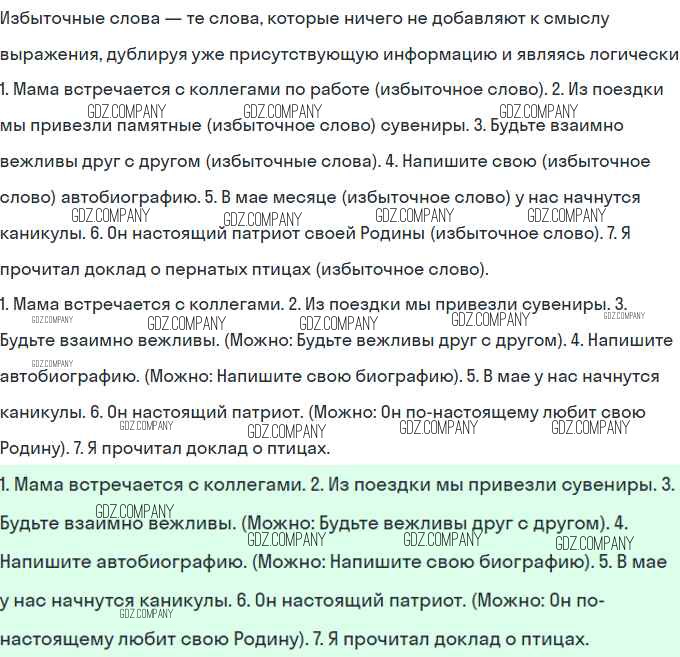 Избыточные слова — те слова, которые ничего не добавляют к смыслу выражения, дублируя уже присутствующую информацию и являясь логически

1. Мама встречается с коллегами по работе (избыточное слово). 2. Из поездки мы привезли памятные (избыточное слово) сувениры. 3. Будьте взаимно вежливы друг с другом (избыточные слова). 4. Напишите свою (избыточное слово) автобиографию. 5. В мае месяце (избыточное слово) у нас начнутся каникулы. 6. Он настоящий патриот своей Родины (избыточное слово). 7. Я прочитал доклад о пернатых птицах (избыточное слово).

GDZ.COMPANY GDZ.COMPANY GDZ.COMPANY GDZ.COMPANY GDZ.COMPANY GDZ.COMPANY GDZ.COMPANY

1. Мама встречается с коллегами. 2. Из поездки мы привезли сувениры. 3. Будьте взаимно вежливы. (Можно: Будьте вежливы друг с другом). 4. Напишите автобиографию. (Можно: Напишите свою биографию). 5. В мае у нас начнутся каникулы. 6. Он настоящий патриот. (Можно: Он по-настоящему любит свою Родину). 7. Я прочитал доклад о птицах.

GDZ.COMPANY GDZ.COMPANY GDZ.COMPANY GDZ.COMPANY GDZ.COMPANY GDZ.COMPANY GDZ.COMPANY GDZ.COMPANY GDZ.COMPANY GDZ.COMPANY

1. Мама встречается с коллегами. 2. Из поездки мы привезли сувениры. 3. Будьте взаимно вежливы. (Можно: Будьте вежливы друг с другом). 4. Напишите автобиографию. (Можно: Напишите свою биографию). 5. В мае у нас начнутся каникулы. 6. Он настоящий патриот. (Можно: Он по-настоящему любит свою Родину). 7. Я прочитал доклад о птицах.

GDZ.COMPANY GDZ.COMPANY GDZ.COMPANY GDZ.COMPANY GDZ.COMPANY